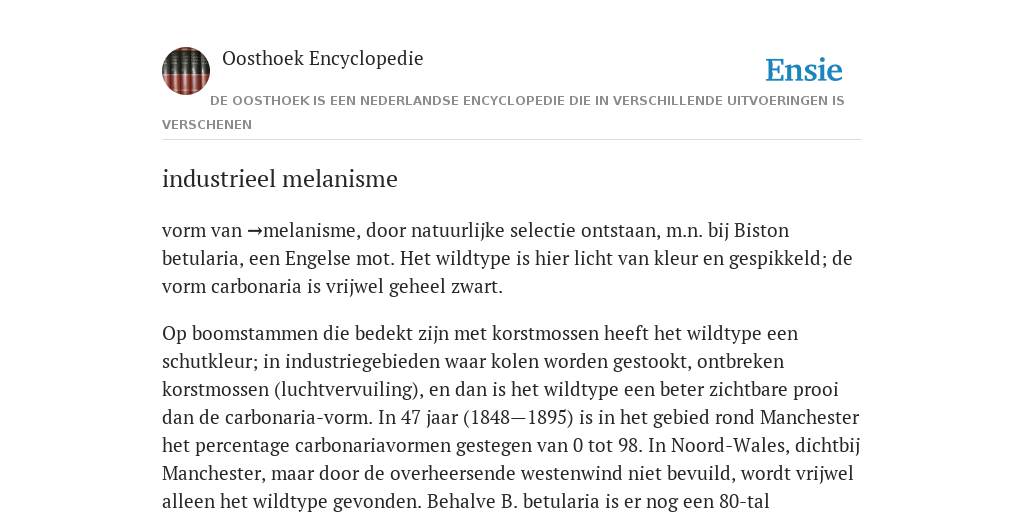 Oosthoek Encyclopedie

Ensie

DE OOSTHOEK IS EEN NEDERLANDSE ENCYCLOPEDIE DIE IN VERSCHILLENDE UITVOERINGEN IS VERSCHENEN

industrieel melanisme

vorm van →melanisme, door natuurlijke selectie ontstaan, m.n. bij Biston betularia, een Engelse mot. Het wildtype is hier licht van kleur en gespikkeld; de vorm carbonaria is vrijwel geheel zwart.

Op boomstammen die bedekt zijn met korstmossen heeft het wildtype een schutkleur; in industriegebieden waar kolen worden gestookt, ontbreken korstmossen (luchtvervuiling), en dan is het wildtype een beter zichtbare prooi dan de carbonaria-vorm. In 47 jaar (1848—1895) is in het gebied rond Manchester het percentage carbonariavormen gestegen van 0 tot 98. In Noord-Wales, dichtbij Manchester, maar door de overheersende westenwind niet bevuild, wordt vrijwel alleen het wildtype gevonden. Behalve B. betularia is er nog een 80-tal